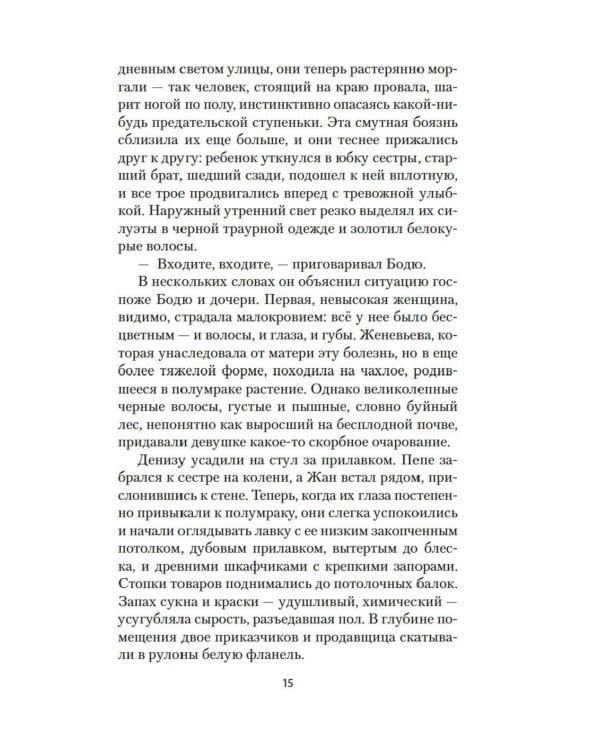 дневным светом улицы, они теперь растерянно моргали — так человек, стоящий на краю провала, шарит ногой по полу, инстинктивно опасаясь какой-нибудь предательской ступеньки. Эта смутная боязнь сблизила их еще больше, и они теснее прижались друг к другу: ребенок уткнулся в юбку сестры, старший брат, шедший сзади, подошел к ней вплотную, и все трое продвигались вперед с тревожной улыбкой. Наружный утренний свет резко выделял их силуэты в черной траурной одежде и золотил белокурые волосы.

— Входите, входите, — приговаривал Бодю.

В нескольких словах он объяснил ситуацию госпоже Бодю и дочери. Первая, невысокая женщина, видимо, страдала малокровием: всё у нее было бесцветным — и волосы, и глаза, и губы. Женевьева, которая унаследовала от матери эту болезнь, но в еще более тяжелой форме, походила на чахлое, родившееся в полумраке растение. Однако великолепные черные волосы, густые и пышные, словно буйный лес, непонятно как выросший на бесплодной почве, придавали девушке какое-то скорбное очарование.

Денизу усадили на стул за прилавком. Пепе забрался к сестре на колени, а Жан встал рядом, прислонившись к стене. Теперь, когда их глаза постепенно привыкали к полумраку, они слегка успокоились и начали оглядывать лавку с ее низким закопченным потолком, дубовым прилавком, вытертым до блеска, и древними шкафчиками с крепкими запорами. Стопки товаров поднимались до потолочных балок. Запах сукна и краски — удушливый, химический — усугубляла сырость, разъедавшая пол. В глубине помещения двое приказчиков и продавщица скатывали в рулоны белую фланель.

15